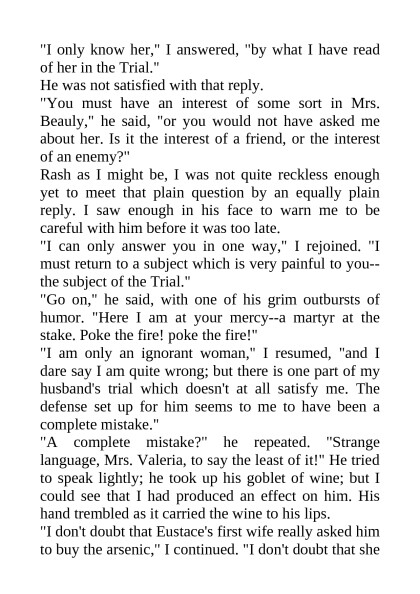 "I only know her," I answered, "by what I have read of her in the Trial."

He was not satisfied with that reply.

"You must have an interest of some sort in Mrs. Beauly," he said, "or you would not have asked me about her. Is it the interest of a friend, or the interest of an enemy?"

Rash as I might be, I was not quite reckless enough yet to meet that plain question by an equally plain reply. I saw enough in his face to warn me to be careful with him before it was too late.

"I can only answer you in one way," I rejoined. "I must return to a subject which is very painful to you--the subject of the Trial."

"Go on," he said, with one of his grim outbursts of humor. "Here I am at your mercy--a martyr at the stake. Poke the fire! poke the fire!"

"I am only an ignorant woman," I resumed, "and I dare say I am quite wrong; but there is one part of my husband's trial which doesn't at all satisfy me. The defense set up for him seems to me to have been a complete mistake."

"A complete mistake?" he repeated. "Strange language, Mrs. Valeria, to say the least of it!" He tried to speak lightly; he took up his goblet of wine; but I could see that I had produced an effect on him. His hand trembled as it carried the wine to his lips.

"I don't doubt that Eustace's first wife really asked him to buy the arsenic," I continued. "I don't doubt that she